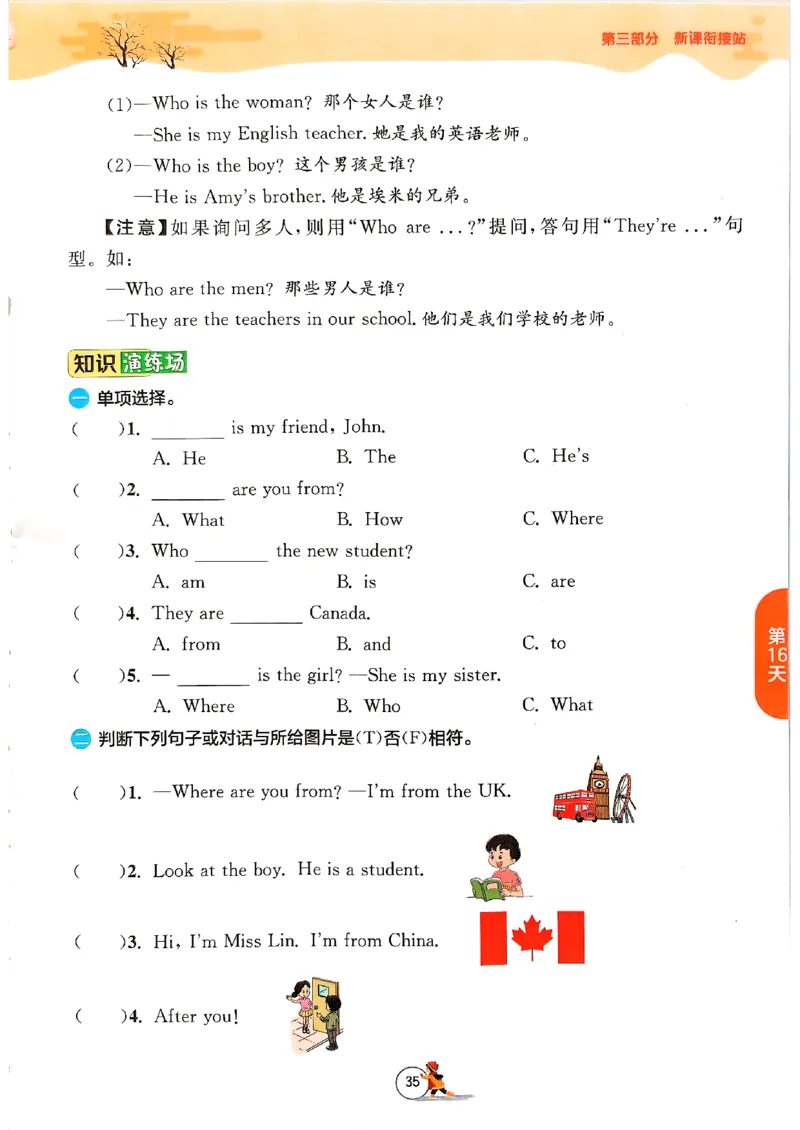 第三部分 新课衔接站

(1)—Who is the woman? 那个女人是谁?
—She is my English teacher. 她是我的英语老师。
(2)—Who is the boy? 这个男孩是谁?
—He is Amy's brother. 他是埃米的兄弟。

【注意】如果询问多人,则用"Who are ...?"提问,答句用"They're ..."句型。如:
—Who are the men? 那些男人是谁?
—They are the teachers in our school. 他们是我们学校的老师。

知识演练场

一 单项选择。
( )1. ________ is my friend, John.
A. He B. The C. He's
( )2. ________ are you from?
A. What B. How C. Where
( )3. Who ________ the new student?
A. am B. is C. are
( )4. They are ________ Canada.
A. from B. and C. to
( )5. — ________ is the girl? —She is my sister.
A. Where B. Who C. What

二 判断下列句子或对话与所给图片是(T)否(F)相符。
( )1. —Where are you from? —I'm from the UK.
( )2. Look at the boy. He is a student.
( )3. Hi, I'm Miss Lin. I'm from China.
( )4. After you!

第16天

35